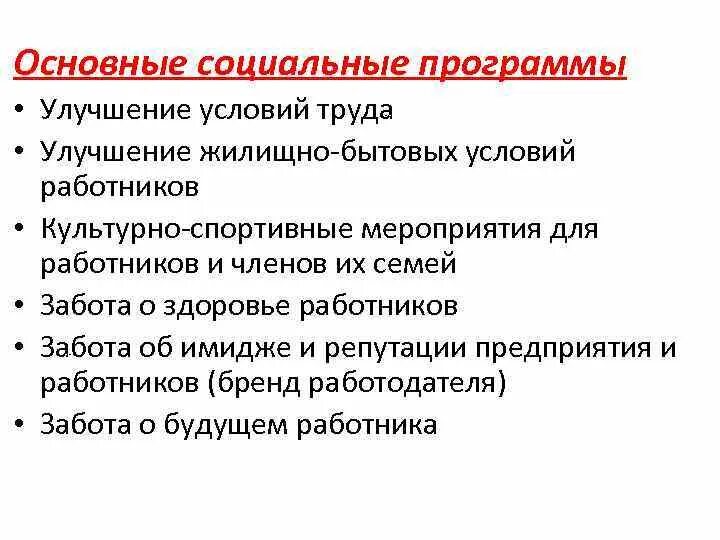 Основные социальные программы

• Улучшение условий труда
• Улучшение жилищно-бытовых условий работников
• Культурно-спортивные мероприятия для работников и членов их семей
• Забота о здоровье работников
• Забота об имидже и репутации предприятия и работников (бренд работодателя)
• Забота о будущем работника